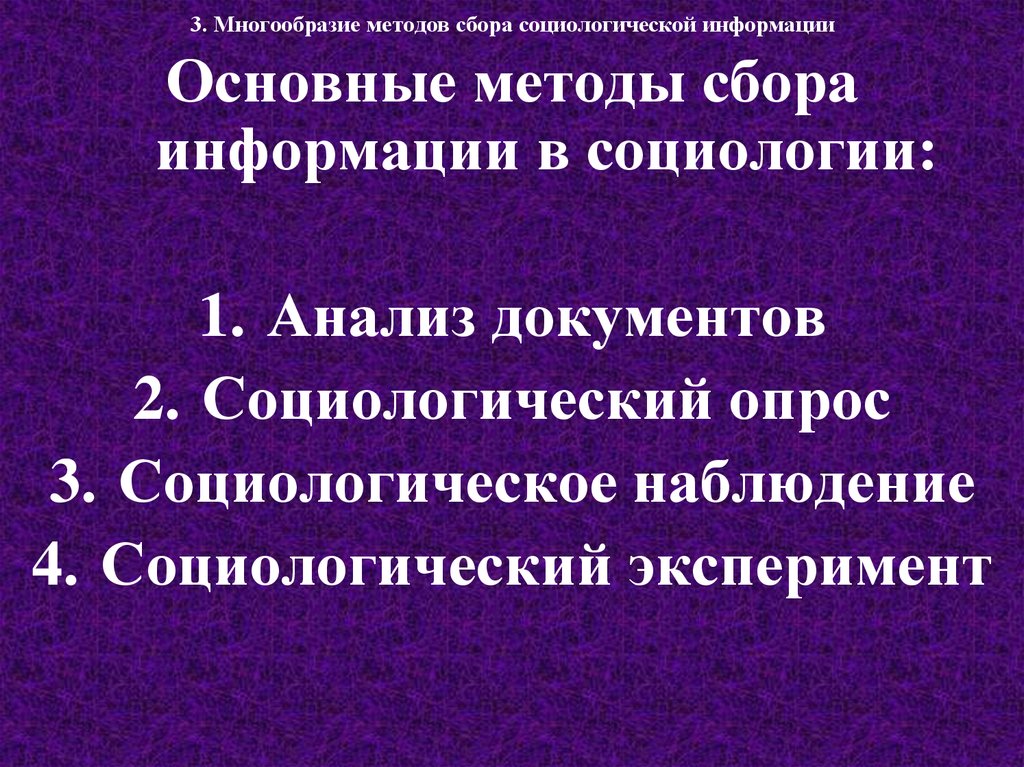 3. Многообразие методов сбора социологической информации

Основные методы сбора информации в социологии:

1. Анализ документов
2. Социологический опрос
3. Социологическое наблюдение
4. Социологический эксперимент